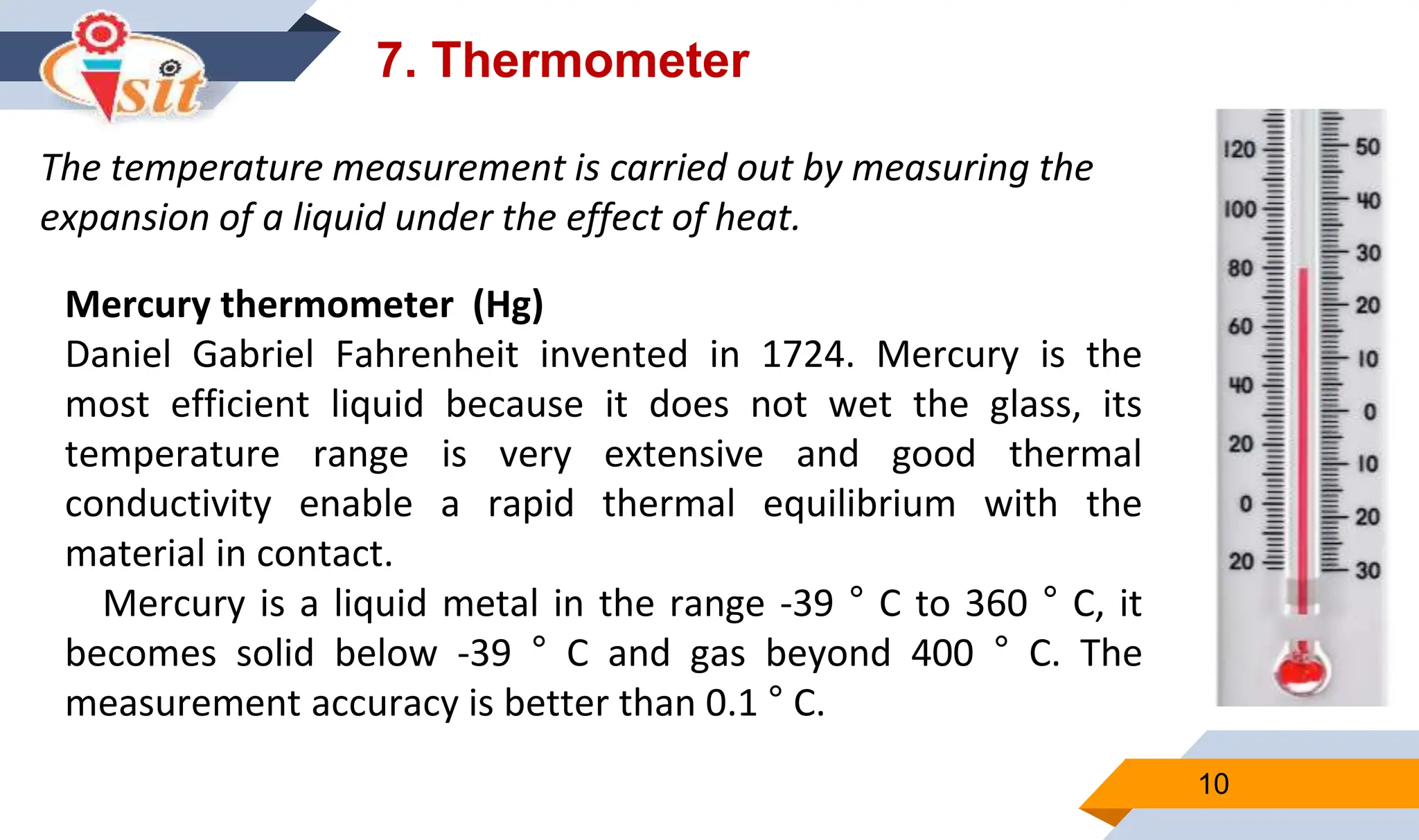 isit

7. Thermometer

The temperature measurement is carried out by measuring the expansion of a liquid under the effect of heat.

Mercury thermometer (Hg)
Daniel Gabriel Fahrenheit invented in 1724. Mercury is the most efficient liquid because it does not wet the glass, its temperature range is very extensive and good thermal conductivity enable a rapid thermal equilibrium with the material in contact.
Mercury is a liquid metal in the range -39 ° C to 360 ° C, it becomes solid below -39 ° C and gas beyond 400 ° C. The measurement accuracy is better than 0.1 ° C.

120
100
80
60
40
20
0
20

50
40
30
20
10
0
10
20
30

10